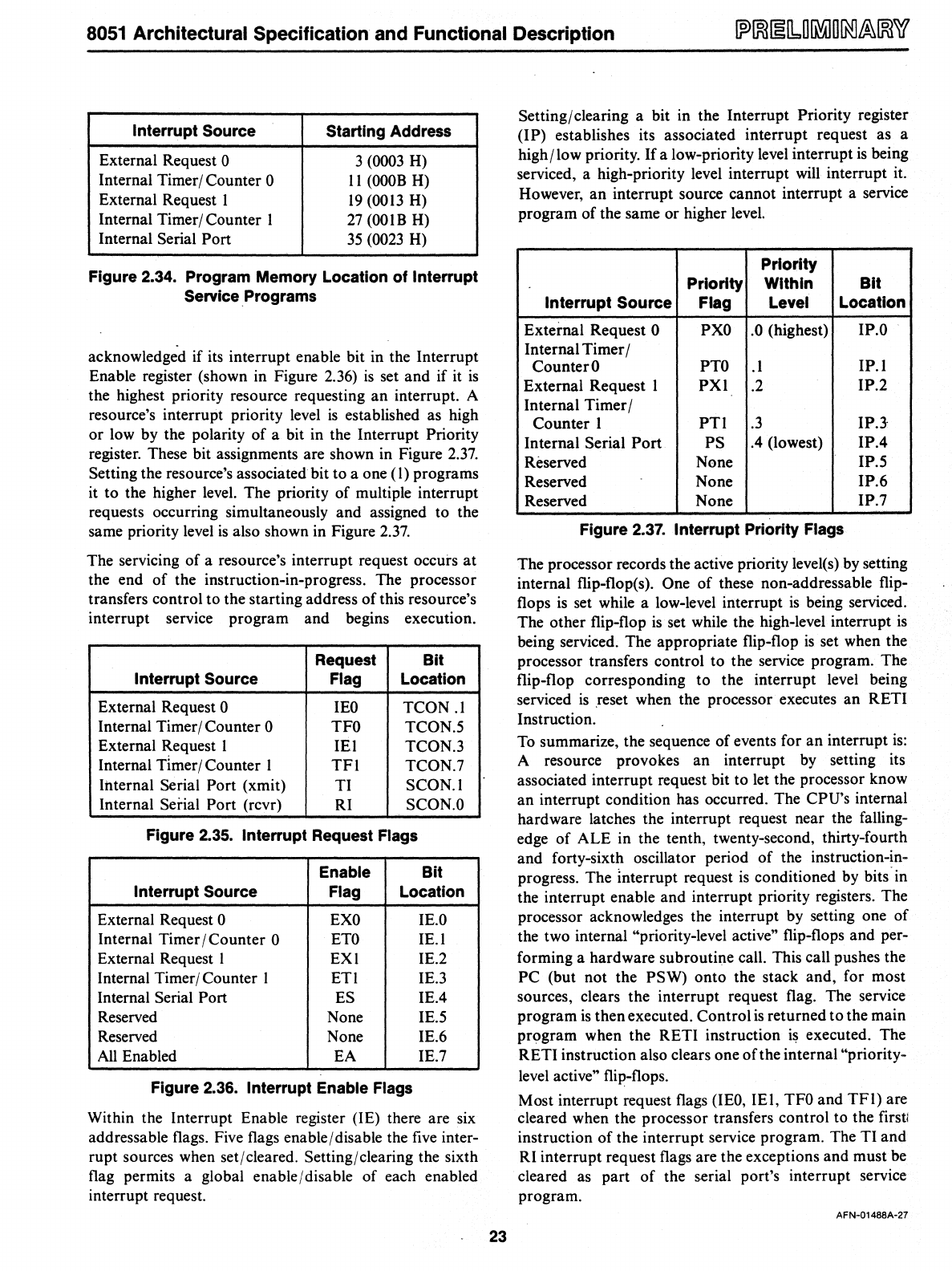 8051 Architectural Specification and Functional Description

PRELIMINARY

| Interrupt Source | Starting Address |
|---|---|
| External Request 0 | 3 (0003 H) |
| Internal Timer/Counter 0 | 11 (000B H) |
| External Request 1 | 19 (0013 H) |
| Internal Timer/Counter 1 | 27 (001B H) |
| Internal Serial Port | 35 (0023 H) |

Figure 2.34. Program Memory Location of Interrupt Service Programs

acknowledged if its interrupt enable bit in the Interrupt Enable register (shown in Figure 2.36) is set and if it is the highest priority resource requesting an interrupt. A resource's interrupt priority level is established as high or low by the polarity of a bit in the Interrupt Priority register. These bit assignments are shown in Figure 2.37. Setting the resource's associated bit to a one (1) programs it to the higher level. The priority of multiple interrupt requests occurring simultaneously and assigned to the same priority level is also shown in Figure 2.37.

The servicing of a resource's interrupt request occurs at the end of the instruction-in-progress. The processor transfers control to the starting address of this resource's interrupt service program and begins execution.

| Interrupt Source | Request Flag | Bit Location |
|---|---|---|
| External Request 0 | IE0 | TCON .1 |
| Internal Timer/Counter 0 | TF0 | TCON.5 |
| External Request 1 | IE1 | TCON.3 |
| Internal Timer/Counter 1 | TF1 | TCON.7 |
| Internal Serial Port (xmit) | TI | SCON.1 |
| Internal Serial Port (rcvr) | RI | SCON.0 |

Figure 2.35. Interrupt Request Flags

| Interrupt Source | Enable Flag | Bit Location |
|---|---|---|
| External Request 0 | EX0 | IE.0 |
| Internal Timer/Counter 0 | ET0 | IE.1 |
| External Request 1 | EX1 | IE.2 |
| Internal Timer/Counter 1 | ET1 | IE.3 |
| Internal Serial Port | ES | IE.4 |
| Reserved | None | IE.5 |
| Reserved | None | IE.6 |
| All Enabled | EA | IE.7 |

Figure 2.36. Interrupt Enable Flags

Within the Interrupt Enable register (IE) there are six addressable flags. Five flags enable/disable the five interrupt sources when set/cleared. Setting/clearing the sixth flag permits a global enable/disable of each enabled interrupt request.

Setting/clearing a bit in the Interrupt Priority register (IP) establishes its associated interrupt request as a high/low priority. If a low-priority level interrupt is being serviced, a high-priority level interrupt will interrupt it. However, an interrupt source cannot interrupt a service program of the same or higher level.

| Interrupt Source | Priority Flag | Priority Within Level | Bit Location |
|---|---|---|---|
| External Request 0 | PX0 | .0 (highest) | IP.0 |
| Internal Timer/ Counter 0 | PT0 | .1 | IP.1 |
| External Request 1 | PX1 | .2 | IP.2 |
| Internal Timer/ Counter 1 | PT1 | .3 | IP.3 |
| Internal Serial Port | PS | .4 (lowest) | IP.4 |
| Reserved | None | | IP.5 |
| Reserved | None | | IP.6 |
| Reserved | None | | IP.7 |

Figure 2.37. Interrupt Priority Flags

The processor records the active priority level(s) by setting internal flip-flop(s). One of these non-addressable flip-flops is set while a low-level interrupt is being serviced. The other flip-flop is set while the high-level interrupt is being serviced. The appropriate flip-flop is set when the processor transfers control to the service program. The flip-flop corresponding to the interrupt level being serviced is reset when the processor executes an RETI Instruction.

To summarize, the sequence of events for an interrupt is: A resource provokes an interrupt by setting its associated interrupt request bit to let the processor know an interrupt condition has occurred. The CPU's internal hardware latches the interrupt request near the falling-edge of ALE in the tenth, twenty-second, thirty-fourth and forty-sixth oscillator period of the instruction-in-progress. The interrupt request is conditioned by bits in the interrupt enable and interrupt priority registers. The processor acknowledges the interrupt by setting one of the two internal "priority-level active" flip-flops and performing a hardware subroutine call. This call pushes the PC (but not the PSW) onto the stack and, for most sources, clears the interrupt request flag. The service program is then executed. Control is returned to the main program when the RETI instruction is executed. The RETI instruction also clears one of the internal "priority-level active" flip-flops.

Most interrupt request flags (IE0, IE1, TF0 and TF1) are cleared when the processor transfers control to the first instruction of the interrupt service program. The TI and RI interrupt request flags are the exceptions and must be cleared as part of the serial port's interrupt service program.

AFN-01488A-27

23